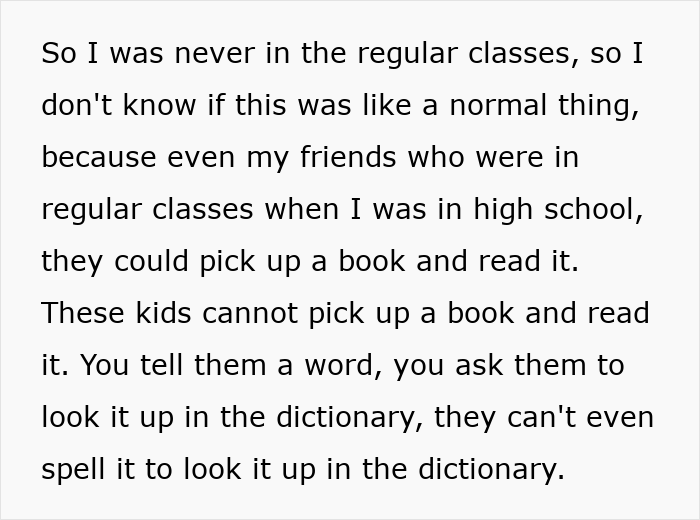 So I was never in the regular classes, so I don't know if this was like a normal thing, because even my friends who were in regular classes when I was in high school, they could pick up a book and read it. These kids cannot pick up a book and read it. You tell them a word, you ask them to look it up in the dictionary, they can't even spell it to look it up in the dictionary.